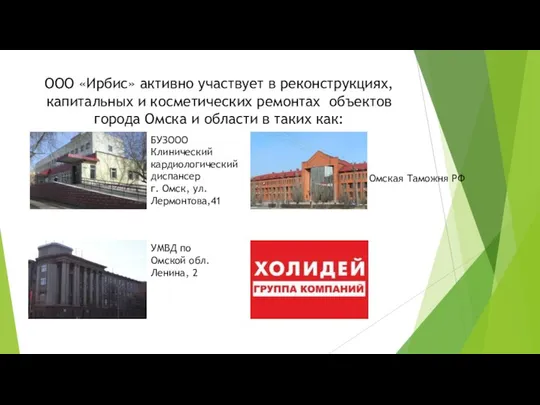 ООО «Ирбис» активно участвует в реконструкциях, капитальных и косметических ремонтах объектов города Омска и области в таких как:

БУЗООО Клинический кардиологический диспансер г. Омск, ул. Лермонтова,41

Омская Таможня РФ

УМВД по Омской обл. Ленина, 2

ХОЛИДЕЙ
ГРУППА КОМПАНИЙ